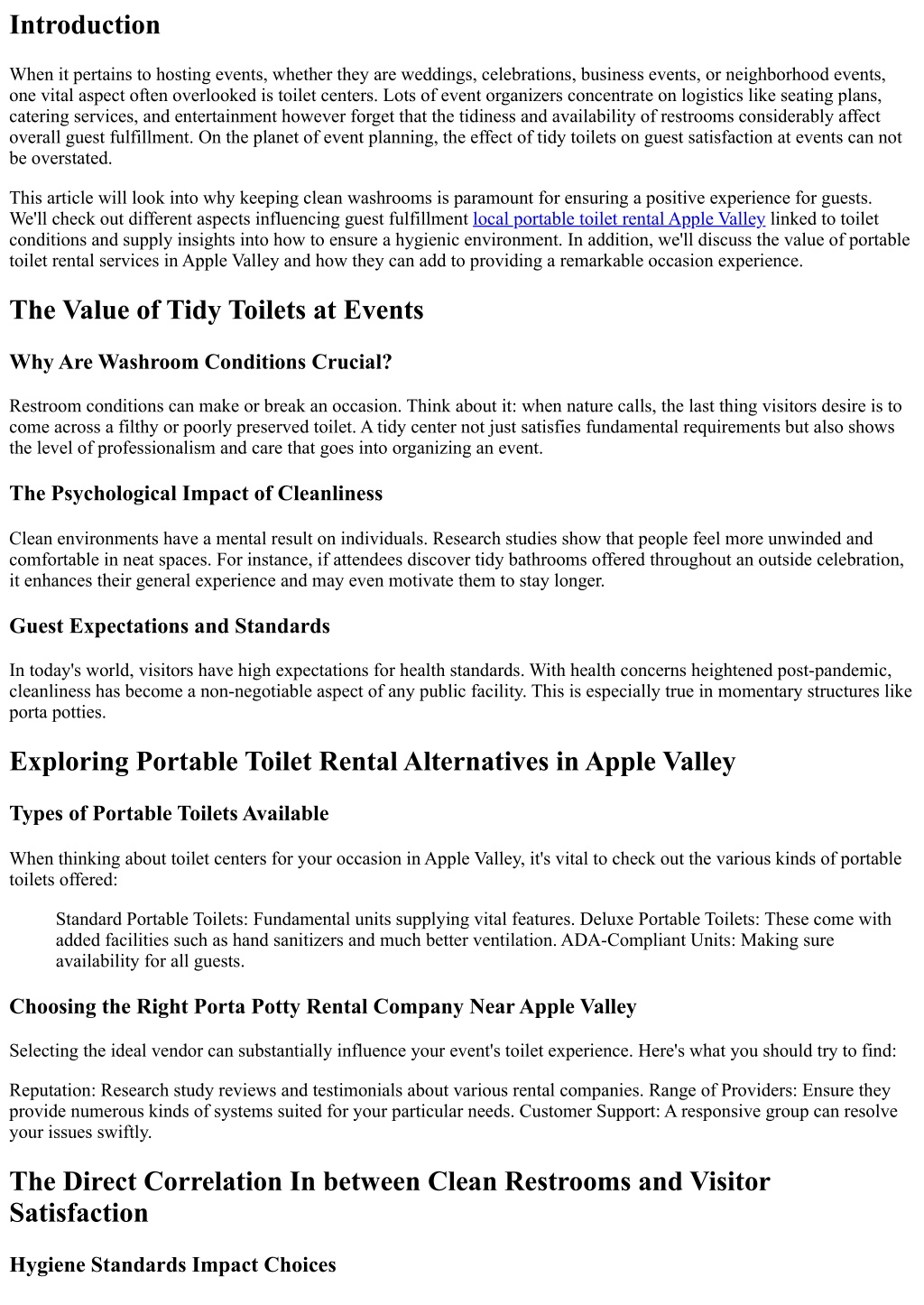 Introduction

When it pertains to hosting events, whether they are weddings, celebrations, business events, or neighborhood events, one vital aspect often overlooked is toilet centers. Lots of event organizers concentrate on logistics like seating plans, catering services, and entertainment however forget that the tidiness and availability of restrooms considerably affect overall guest fulfillment. On the planet of event planning, the effect of tidy toilets on guest satisfaction at events can not be overstated.

This article will look into why keeping clean washrooms is paramount for ensuring a positive experience for guests. We'll check out different aspects influencing guest fulfillment local portable toilet rental Apple Valley linked to toilet conditions and supply insights into how to ensure a hygienic environment. In addition, we'll discuss the value of portable toilet rental services in Apple Valley and how they can add to providing a remarkable occasion experience.

The Value of Tidy Toilets at Events

Why Are Washroom Conditions Crucial?

Restroom conditions can make or break an occasion. Think about it: when nature calls, the last thing visitors desire is to come across a filthy or poorly preserved toilet. A tidy center not just satisfies fundamental requirements but also shows the level of professionalism and care that goes into organizing an event.

The Psychological Impact of Cleanliness

Clean environments have a mental result on individuals. Research studies show that people feel more unwinded and comfortable in neat spaces. For instance, if attendees discover tidy bathrooms offered throughout an outside celebration, it enhances their general experience and may even motivate them to stay longer.

Guest Expectations and Standards

In today's world, visitors have high expectations for health standards. With health concerns heightened post-pandemic, cleanliness has become a non-negotiable aspect of any public facility. This is especially true in momentary structures like porta potties.

Exploring Portable Toilet Rental Alternatives in Apple Valley

Types of Portable Toilets Available

When thinking about toilet centers for your occasion in Apple Valley, it's vital to check out the various kinds of portable toilets offered:

Standard Portable Toilets: Fundamental units supplying vital features. Deluxe Portable Toilets: These come with added facilities such as hand sanitizers and much better ventilation. ADA-Compliant Units: Making sure availability for all guests.

Choosing the Right Porta Potty Rental Company Near Apple Valley

Selecting the ideal vendor can substantially influence your event's toilet experience. Here's what you should try to find:

Reputation: Research study reviews and testimonials about various rental companies. Range of Providers: Ensure they provide numerous kinds of systems suited for your particular needs. Customer Support: A responsive group can resolve your issues swiftly.

The Direct Correlation In between Clean Restrooms and Visitor Satisfaction

Hygiene Standards Impact Choices